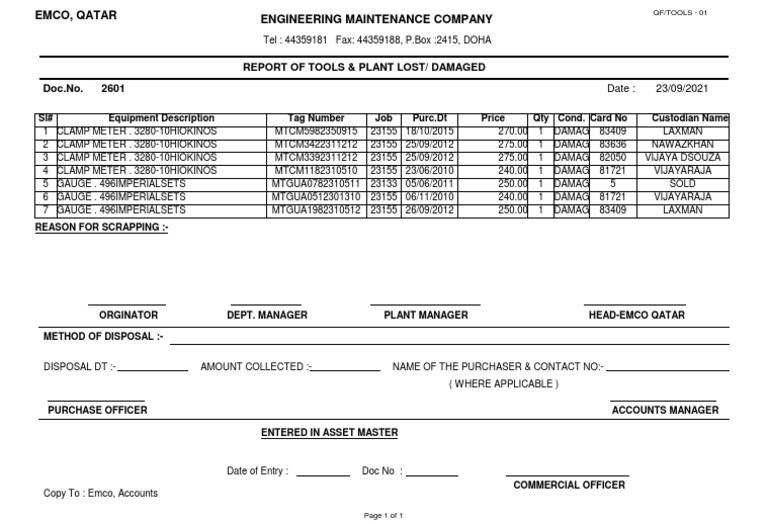 EMCO, QATAR

ENGINEERING MAINTENANCE COMPANY

QF/TOOLS - 01

Tel : 44359181 Fax: 44359188, P.Box :2415, DOHA

REPORT OF TOOLS & PLANT LOST/ DAMAGED

Doc.No. 2601

Date : 23/09/2021

| Sl# | Equipment Description | Tag Number | Job | Purc.Dt | Price | Qty | Cond. | Card No | Custodian Name |
|---|---|---|---|---|---|---|---|---|---|
| 1 | CLAMP METER . 3280-10HIOKINOS | MTCM5982350915 | 23155 | 18/10/2015 | 270.00 | 1 | DAMAG | 83409 | LAXMAN |
| 2 | CLAMP METER . 3280-10HIOKINOS | MTCM3422311212 | 23155 | 25/09/2012 | 275.00 | 1 | DAMAG | 83636 | NAWAZKHAN |
| 3 | CLAMP METER . 3280-10HIOKINOS | MTCM3392311212 | 23155 | 25/09/2012 | 275.00 | 1 | DAMAG | 82050 | VIJAYA DSOUZA |
| 4 | CLAMP METER . 3280-10HIOKINOS | MTCM1182310510 | 23155 | 23/06/2010 | 240.00 | 1 | DAMAG | 81721 | VIJAYARAJA |
| 5 | GAUGE . 496IMPERIALSETS | MTGUA0782310511 | 23133 | 05/06/2011 | 250.00 | 1 | DAMAG | 5 | SOLD |
| 6 | GAUGE . 496IMPERIALSETS | MTGUA0512301310 | 23155 | 06/11/2010 | 240.00 | 1 | DAMAG | 81721 | VIJAYARAJA |
| 7 | GAUGE . 496IMPERIALSETS | MTGUA1982310512 | 23155 | 26/09/2012 | 250.00 | 1 | DAMAG | 83409 | LAXMAN |

REASON FOR SCRAPPING :-

ORGINATOR DEPT. MANAGER PLANT MANAGER HEAD-EMCO QATAR

METHOD OF DISPOSAL :-

DISPOSAL DT :- AMOUNT COLLECTED :- NAME OF THE PURCHASER & CONTACT NO:-
( WHERE APPLICABLE )

PURCHASE OFFICER ACCOUNTS MANAGER

ENTERED IN ASSET MASTER

Date of Entry : Doc No :

COMMERCIAL OFFICER

Copy To : Emco, Accounts

Page 1 of 1